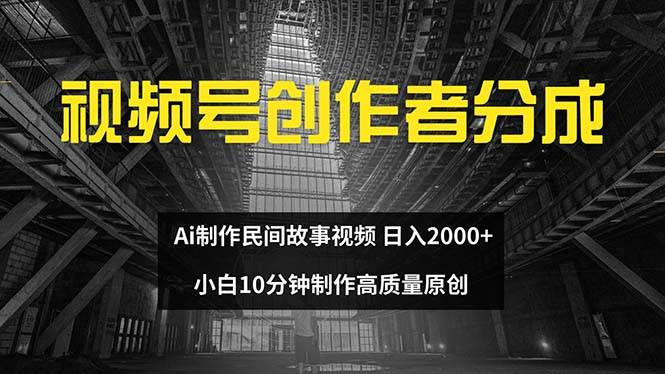 视频号创作者分成

Ai制作民间故事视频 日入2000+

小白10分钟制作高质量原创